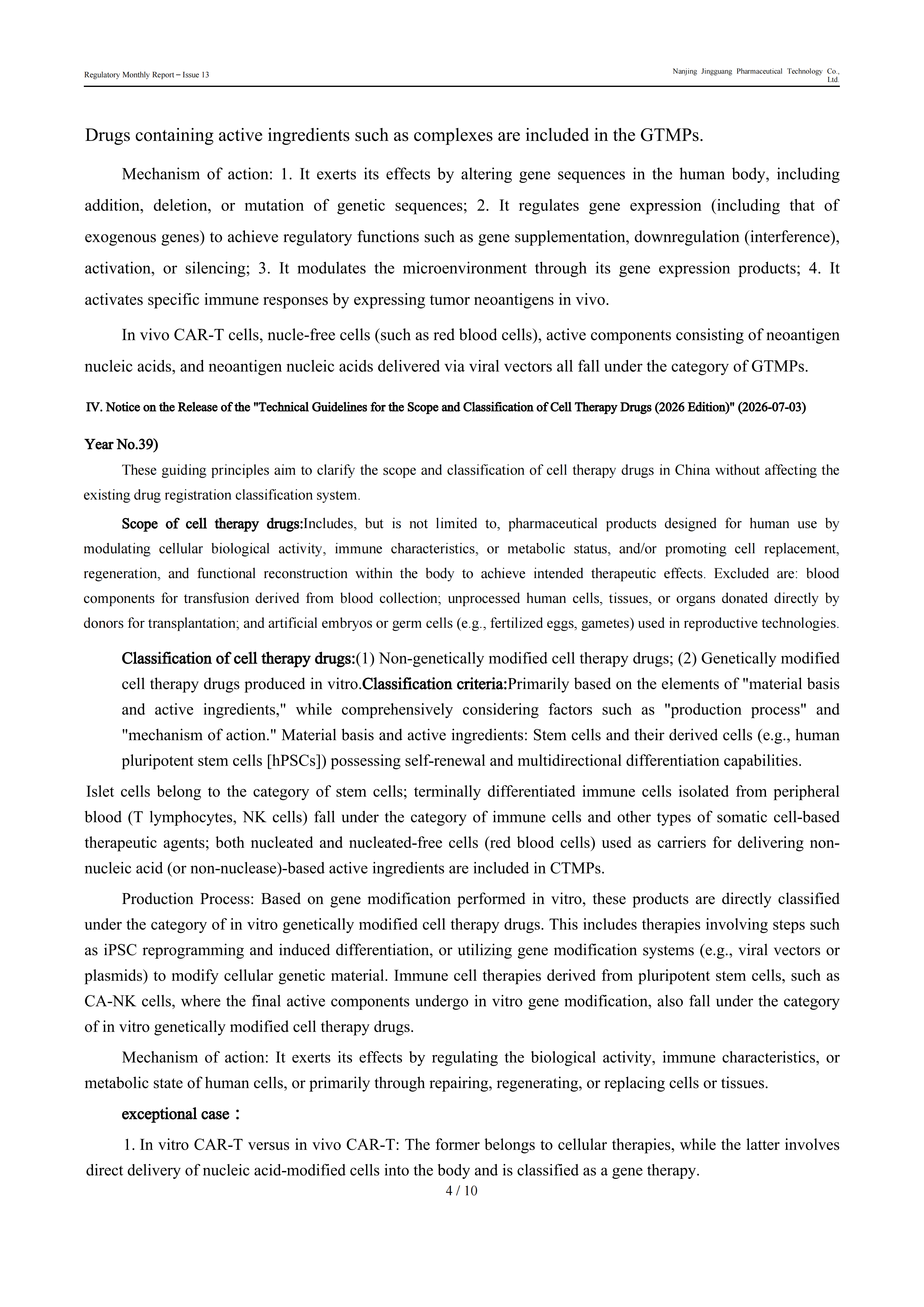 Regulatory Monthly Report – Issue 13

Nanjing Jingguang Pharmaceutical Technology Co., Ltd.

Drugs containing active ingredients such as complexes are included in the GTMPs.

Mechanism of action: 1. It exerts its effects by altering gene sequences in the human body, including addition, deletion, or mutation of genetic sequences; 2. It regulates gene expression (including that of exogenous genes) to achieve regulatory functions such as gene supplementation, downregulation (interference), activation, or silencing; 3. It modulates the microenvironment through its gene expression products; 4. It activates specific immune responses by expressing tumor neoantigens in vivo.

In vivo CAR-T cells, nucle-free cells (such as red blood cells), active components consisting of neoantigen nucleic acids, and neoantigen nucleic acids delivered via viral vectors all fall under the category of GTMPs.

IV. Notice on the Release of the "Technical Guidelines for the Scope and Classification of Cell Therapy Drugs (2026 Edition)" (2026-07-03)

Year No.39)

These guiding principles aim to clarify the scope and classification of cell therapy drugs in China without affecting the existing drug registration classification system.

Scope of cell therapy drugs:Includes, but is not limited to, pharmaceutical products designed for human use by modulating cellular biological activity, immune characteristics, or metabolic status, and/or promoting cell replacement, regeneration, and functional reconstruction within the body to achieve intended therapeutic effects. Excluded are: blood components for transfusion derived from blood collection; unprocessed human cells, tissues, or organs donated directly by donors for transplantation; and artificial embryos or germ cells (e.g., fertilized eggs, gametes) used in reproductive technologies.

Classification of cell therapy drugs:(1) Non-genetically modified cell therapy drugs; (2) Genetically modified cell therapy drugs produced in vitro.Classification criteria:Primarily based on the elements of "material basis and active ingredients," while comprehensively considering factors such as "production process" and "mechanism of action." Material basis and active ingredients: Stem cells and their derived cells (e.g., human pluripotent stem cells [hPSCs]) possessing self-renewal and multidirectional differentiation capabilities.

Islet cells belong to the category of stem cells; terminally differentiated immune cells isolated from peripheral blood (T lymphocytes, NK cells) fall under the category of immune cells and other types of somatic cell-based therapeutic agents; both nucleated and nucleated-free cells (red blood cells) used as carriers for delivering non-nucleic acid (or non-nuclease)-based active ingredients are included in CTMPs.

Production Process: Based on gene modification performed in vitro, these products are directly classified under the category of in vitro genetically modified cell therapy drugs. This includes therapies involving steps such as iPSC reprogramming and induced differentiation, or utilizing gene modification systems (e.g., viral vectors or plasmids) to modify cellular genetic material. Immune cell therapies derived from pluripotent stem cells, such as CA-NK cells, where the final active components undergo in vitro gene modification, also fall under the category of in vitro genetically modified cell therapy drugs.

Mechanism of action: It exerts its effects by regulating the biological activity, immune characteristics, or metabolic state of human cells, or primarily through repairing, regenerating, or replacing cells or tissues.

exceptional case：

1. In vitro CAR-T versus in vivo CAR-T: The former belongs to cellular therapies, while the latter involves direct delivery of nucleic acid-modified cells into the body and is classified as a gene therapy.

4 / 10